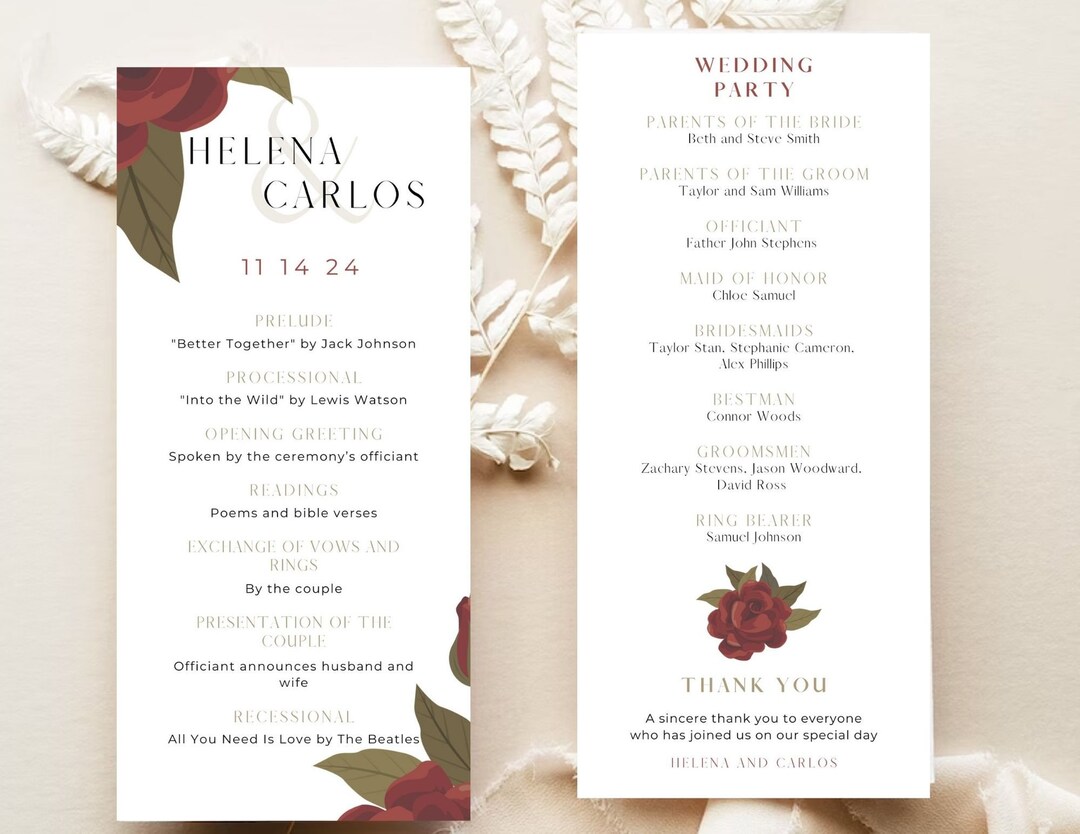 HELENA
&
CARLOS

11 14 24

PRELUDE
"Better Together" by Jack Johnson

PROCESSIONAL
"Into the Wild" by Lewis Watson

OPENING GREETING
Spoken by the ceremony's officiant

READINGS
Poems and bible verses

EXCHANGE OF VOWS AND RINGS
By the couple

PRESENTATION OF THE COUPLE
Officiant announces husband and wife

RECESSIONAL
All You Need Is Love by The Beatles

WEDDING PARTY

PARENTS OF THE BRIDE
Beth and Steve Smith

PARENTS OF THE GROOM
Taylor and Sam Williams

OFFICIANT
Father John Stephens

MAID OF HONOR
Chloe Samuel

BRIDESMAIDS
Taylor Stan, Stephanie Cameron, Alex Phillips

BESTMAN
Connor Woods

GROOMSMEN
Zachary Stevens, Jason Woodward, David Ross

RING BEARER
Samuel Johnson

THANK YOU
A sincere thank you to everyone who has joined us on our special day

HELENA AND CARLOS